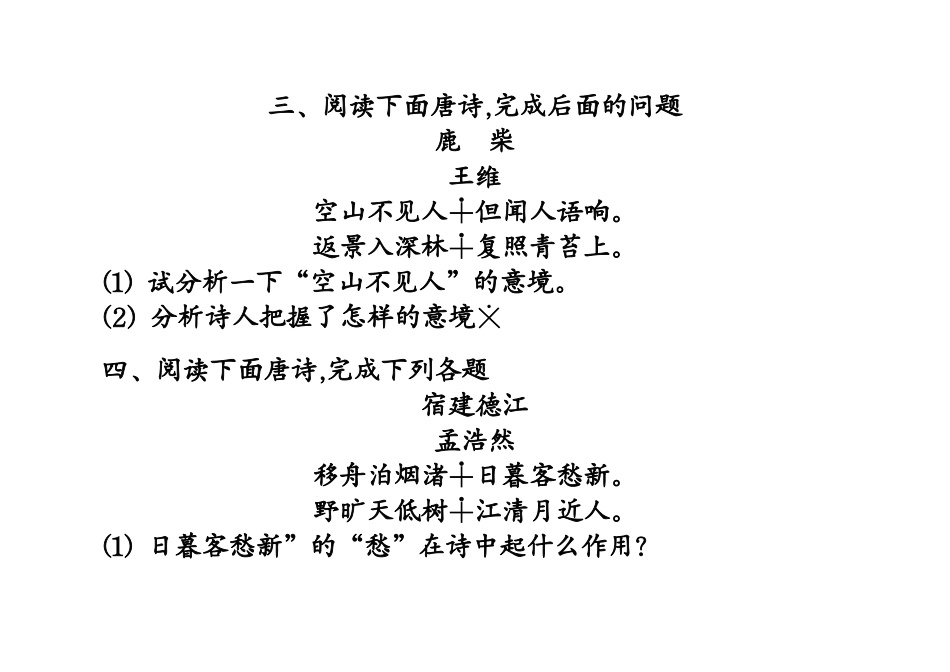 三、阅读下面唐诗,完成后面的问题

鹿　柴

王维

空山不见人┼但闻人语响。

返景入深林┼复照青苔上。

⑴ 试分析一下“空山不见人”的意境。

⑵ 分析诗人把握了怎样的意境╳

四、阅读下面唐诗,完成下列各题

宿建德江

孟浩然

移舟泊烟渚┼日暮客愁新。

野旷天低树┼江清月近人。

⑴ 日暮客愁新”的“愁”在诗中起什么作用?